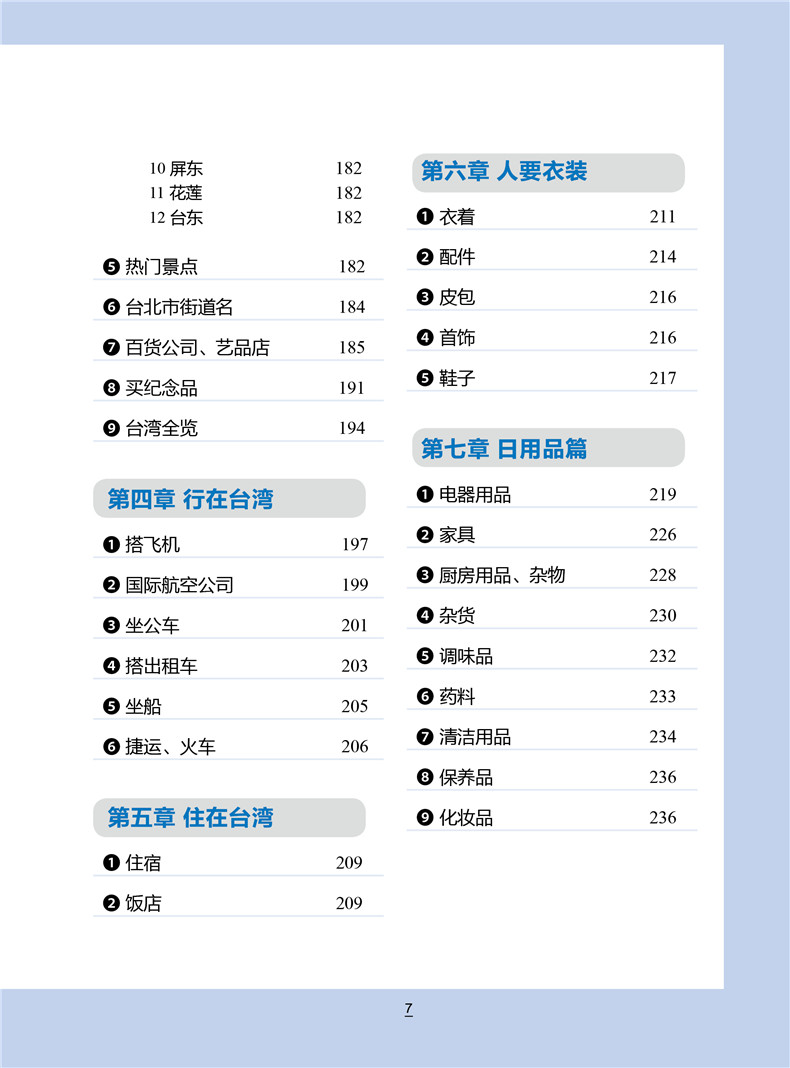 10 屏东 182
11 花莲 182
12 台东 182

❺ 热门景点 182

❻ 台北市街道名 184

❼ 百货公司、艺品店 185

❽ 买纪念品 191

❾ 台湾全览 194

第四章 行在台湾

❶ 搭飞机 197

❷ 国际航空公司 199

❸ 坐公车 201

❹ 搭出租车 203

❺ 坐船 205

❻ 捷运、火车 206

第五章 住在台湾

❶ 住宿 209

❷ 饭店 209

第六章 人要衣装

❶ 衣着 211

❷ 配件 214

❸ 皮包 216

❹ 首饰 216

❺ 鞋子 217

第七章 日用品篇

❶ 电器用品 219

❷ 家具 226

❸ 厨房用品、杂物 228

❹ 杂货 230

❺ 调味品 232

❻ 药料 233

❼ 清洁用品 234

❽ 保养品 236

❾ 化妆品 236

7